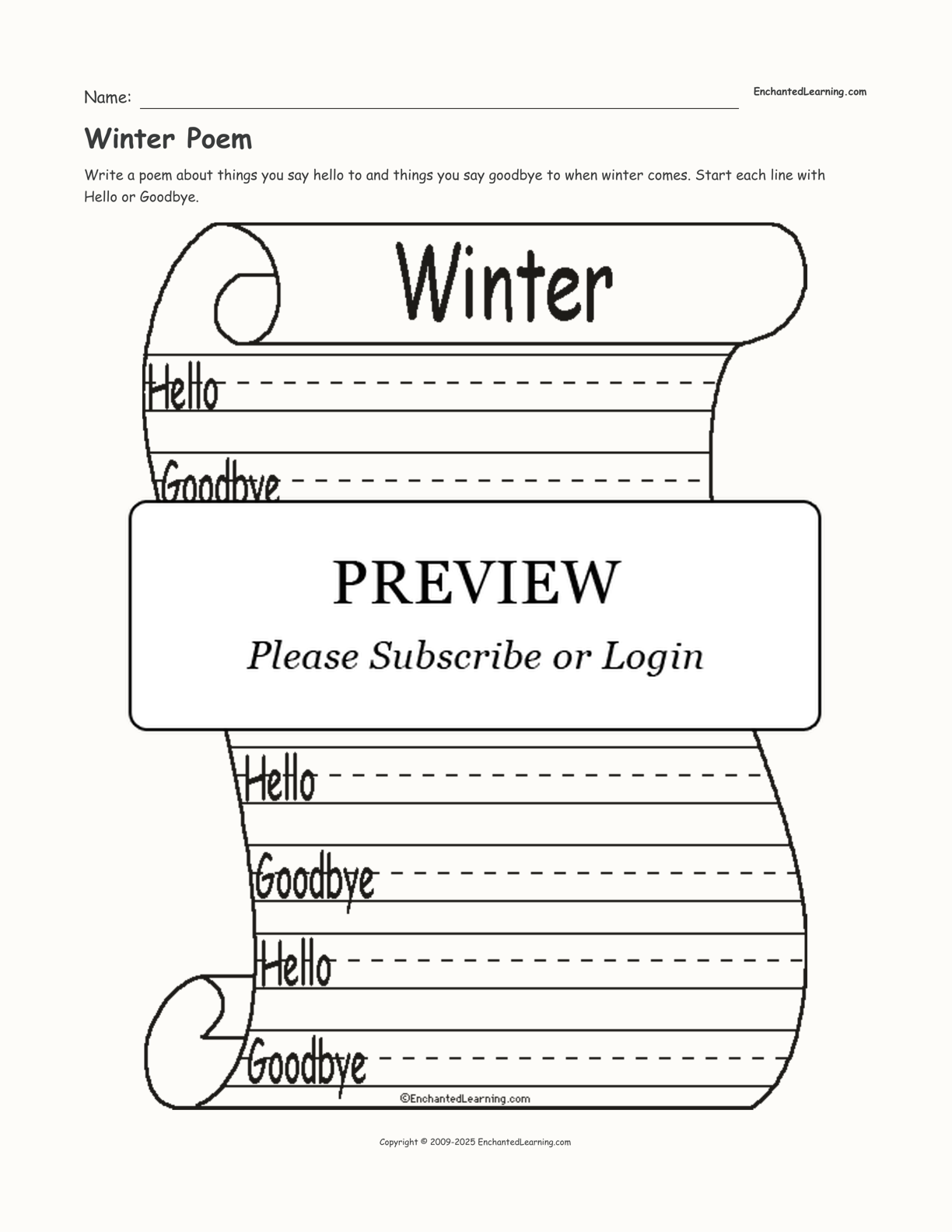 Name: ____

EnchantedLearning.com

Winter Poem

Write a poem about things you say hello to and things you say goodbye to when winter comes. Start each line with Hello or Goodbye.

Winter

Hello ____

Goodbye ____

PREVIEW

Please Subscribe or Login

Hello ____

Goodbye ____

Hello ____

Goodbye ____

©EnchantedLearning.com

Copyright © 2009-2025 EnchantedLearning.com